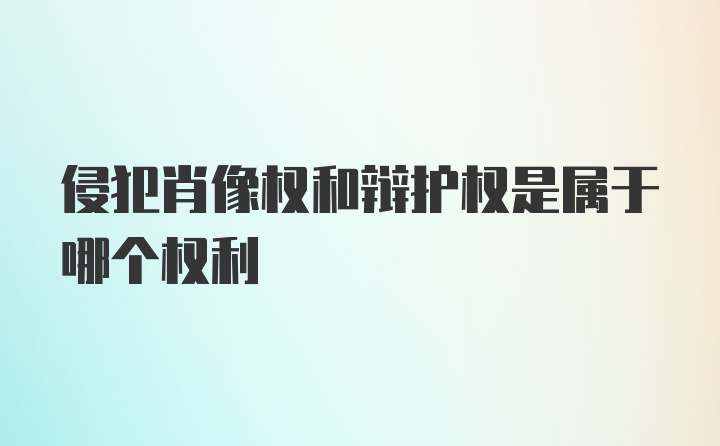 侵犯肖像权和辩护权是属于哪个权利